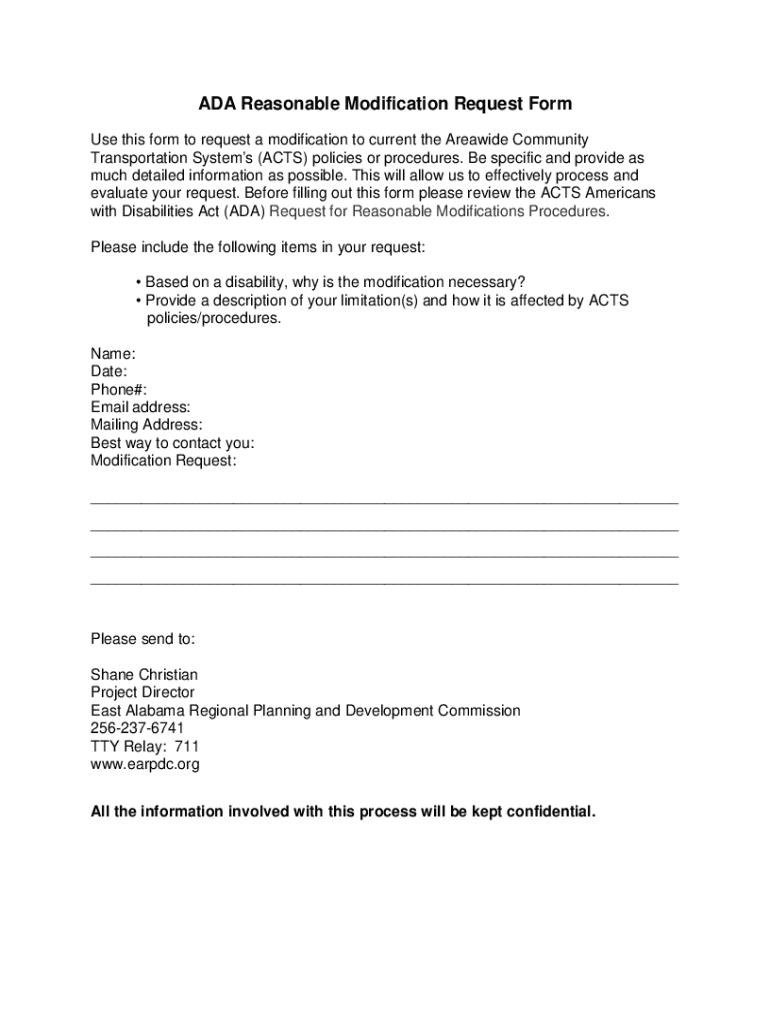 ADA Reasonable Modification Request Form

Use this form to request a modification to current the Areawide Community Transportation System's (ACTS) policies or procedures. Be specific and provide as much detailed information as possible. This will allow us to effectively process and evaluate your request. Before filling out this form please review the ACTS Americans with Disabilities Act (ADA) Request for Reasonable Modifications Procedures.

Please include the following items in your request:

• Based on a disability, why is the modification necessary?
• Provide a description of your limitation(s) and how it is affected by ACTS policies/procedures.

Name:
Date:
Phone#:
Email address:
Mailing Address:
Best way to contact you:
Modification Request:

Please send to:

Shane Christian
Project Director
East Alabama Regional Planning and Development Commission
256-237-6741
TTY Relay: 711
www.earpdc.org

All the information involved with this process will be kept confidential.